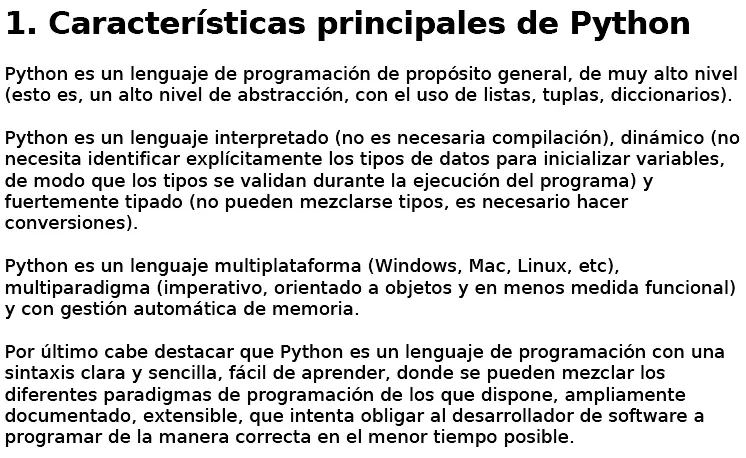 1. Características principales de Python

Python es un lenguaje de programación de propósito general, de muy alto nivel (esto es, un alto nivel de abstracción, con el uso de listas, tuplas, diccionarios).

Python es un lenguaje interpretado (no es necesaria compilación), dinámico (no necesita identificar explícitamente los tipos de datos para inicializar variables, de modo que los tipos se validan durante la ejecución del programa) y fuertemente tipado (no pueden mezclarse tipos, es necesario hacer conversiones).

Python es un lenguaje multiplataforma (Windows, Mac, Linux, etc), multiparadigma (imperativo, orientado a objetos y en menos medida funcional) y con gestión automática de memoria.

Por último cabe destacar que Python es un lenguaje de programación con una sintaxis clara y sencilla, fácil de aprender, donde se pueden mezclar los diferentes paradigmas de programación de los que dispone, ampliamente documentado, extensible, que intenta obligar al desarrollador de software a programar de la manera correcta en el menor tiempo posible.